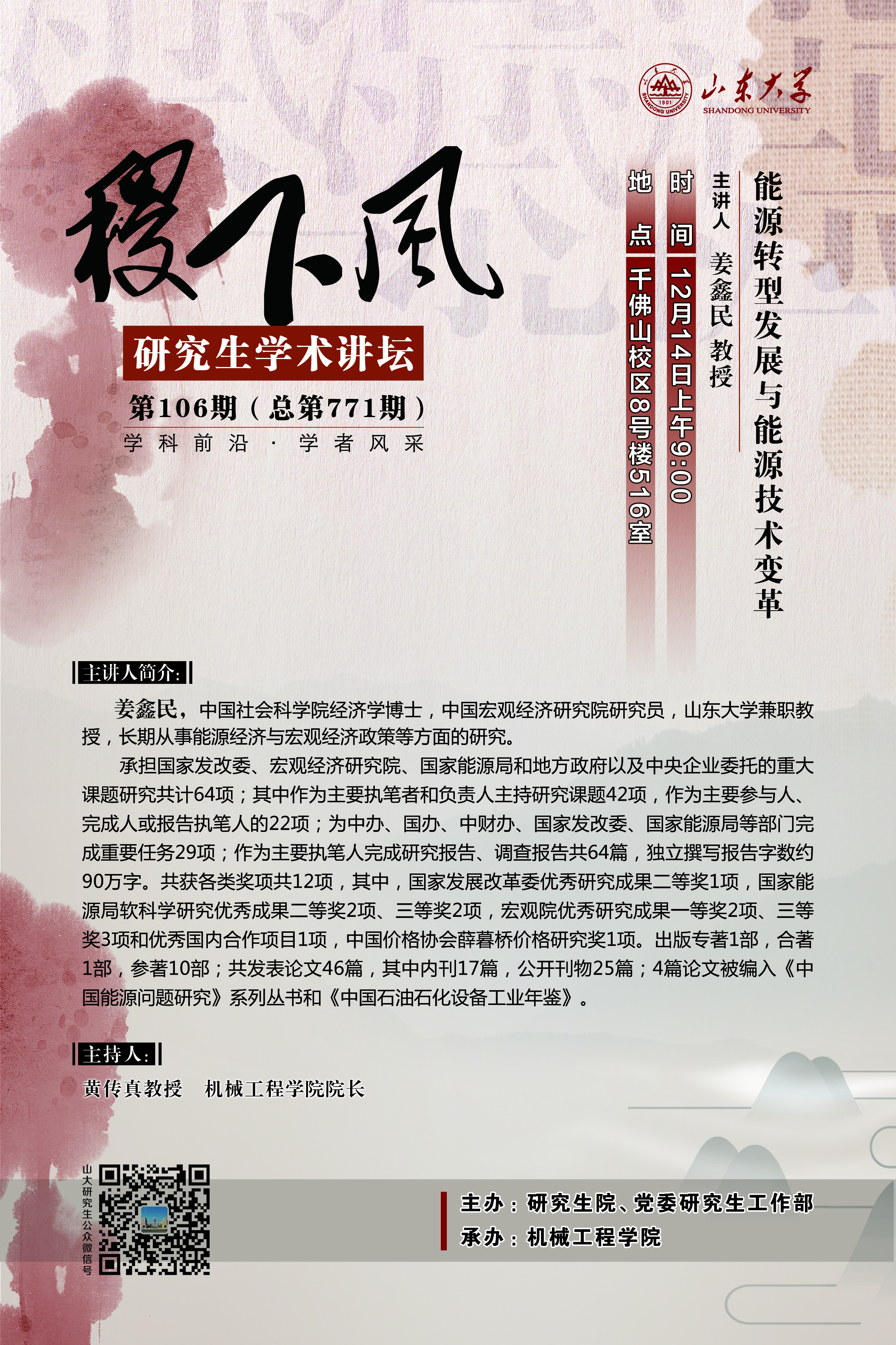 山东大学
SHANDONG UNIVERSITY

稷下风

研究生学术讲坛

第106期（总第771期）

学科前沿·学者风采

能源转型发展与能源技术变革

主讲人 姜鑫民 教授

时间 12月14日上午9:00

地点 千佛山校区8号楼516室

主讲人简介:

姜鑫民，中国社会科学院经济学博士，中国宏观经济研究院研究员，山东大学兼职教授，长期从事能源经济与宏观经济政策等方面的研究。

承担国家发改委、宏观经济研究院、国家能源局和地方政府以及中央企业委托的重大课题研究共计64项；其中作为主要执笔者和负责人主持研究课题42项，作为主要参与人、完成人或报告执笔人的22项；为中办、国办、中财办、国家发改委、国家能源局等部门完成重要任务29项；作为主要执笔人完成研究报告、调查报告共64篇，独立撰写报告字数约90万字。共获各类奖项共12项，其中，国家发展改革委优秀研究成果二等奖1项，国家能源局软科学研究优秀成果二等奖2项、三等奖2项，宏观院优秀研究成果一等奖2项、三等奖3项和优秀国内合作项目1项，中国价格协会薛暮桥价格研究奖1项。出版专著1部，合著1部，参著10部；共发表论文46篇，其中内刊17篇，公开刊物25篇；4篇论文被编入《中国能源问题研究》系列丛书和《中国石油石化设备工业年鉴》。

主持人:

黄传真教授 机械工程学院院长

山大研究生公众微信号

主办：研究生院、党委研究生工作部
承办：机械工程学院